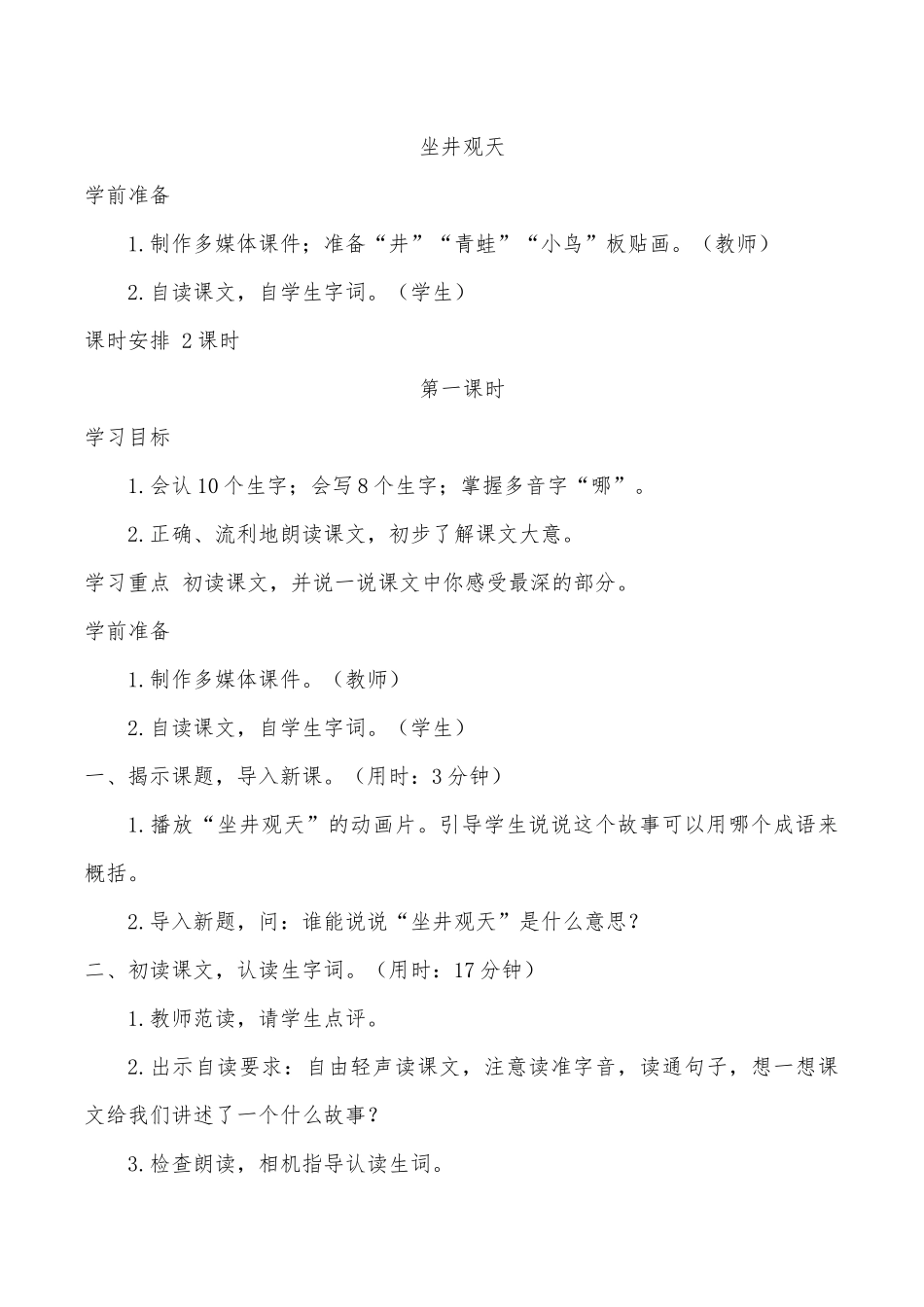 坐井观天

学前准备

1.制作多媒体课件；准备“井”“青蛙”“小鸟”板贴画。（教师）

2.自读课文，自学生字词。（学生）

课时安排 2课时

第一课时

学习目标

1.会认10个生字；会写8个生字；掌握多音字“哪”。

2.正确、流利地朗读课文，初步了解课文大意。

学习重点 初读课文，并说一说课文中你感受最深的部分。

学前准备

1.制作多媒体课件。（教师）

2.自读课文，自学生字词。（学生）

一、揭示课题，导入新课。（用时：3分钟）

1.播放“坐井观天”的动画片。引导学生说说这个故事可以用哪个成语来概括。

2.导入新题，问：谁能说说“坐井观天”是什么意思？

二、初读课文，认读生字词。（用时：17分钟）

1.教师范读，请学生点评。

2.出示自读要求：自由轻声读课文，注意读准字音，读通句子，想一想课文给我们讲述了一个什么故事？

3.检查朗读，相机指导认读生词。